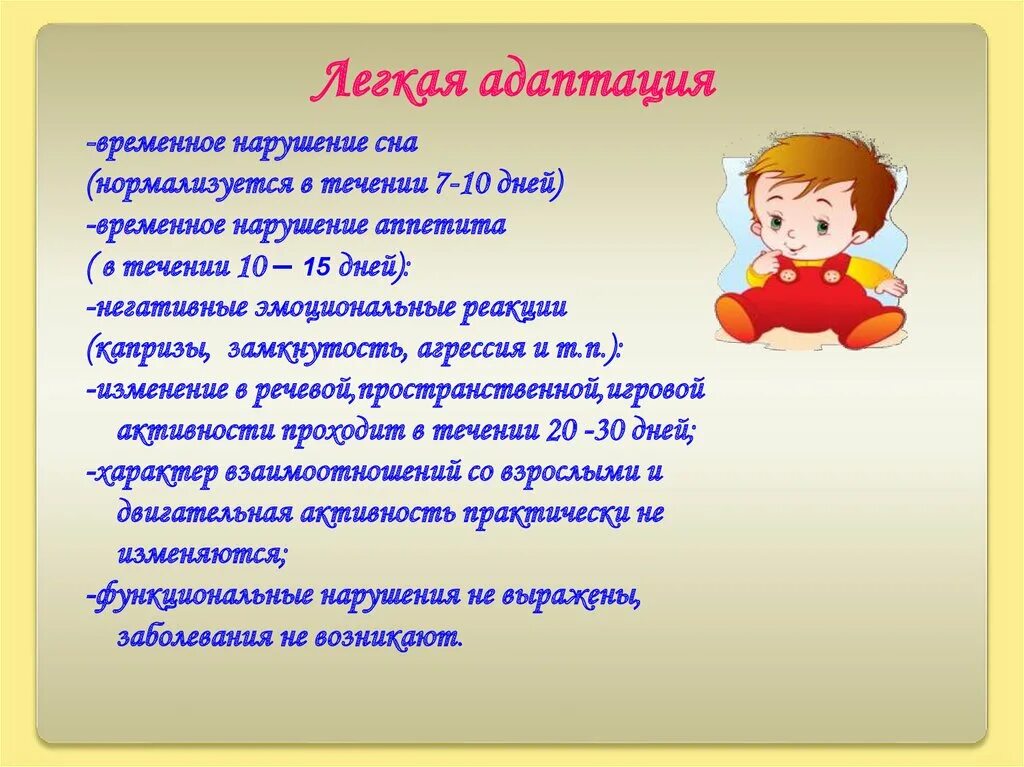 Легкая адаптация

-временное нарушение сна (нормализуется в течении 7-10 дней)
-временное нарушение аппетита ( в течении 10 – 15 дней):
-негативные эмоциональные реакции (капризы, замкнутость, агрессия и т.п.):
-изменение в речевой,пространственной,игровой активности проходит в течении 20 -30 дней;
-характер взаимоотношений со взрослыми и двигательная активность практически не изменяются;
-функциональные нарушения не выражены, заболевания не возникают.